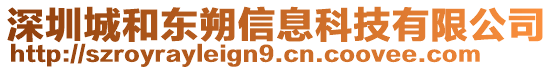 深圳城和东朔信息科技有限公司
http://szroyrayleign9.cn.coovee.com